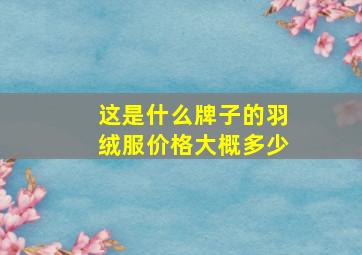 这是什么牌子的羽绒服价格大概多少